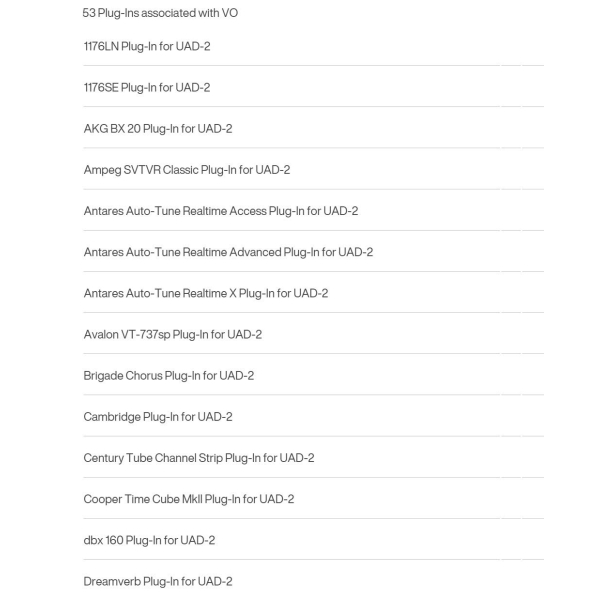 53 Plug-Ins associated with VO

1176LN Plug-In for UAD-2

1176SE Plug-In for UAD-2

AKG BX 20 Plug-In for UAD-2

Ampeg SVTVR Classic Plug-In for UAD-2

Antares Auto-Tune Realtime Access Plug-In for UAD-2

Antares Auto-Tune Realtime Advanced Plug-In for UAD-2

Antares Auto-Tune Realtime X Plug-In for UAD-2

Avalon VT-737sp Plug-In for UAD-2

Brigade Chorus Plug-In for UAD-2

Cambridge Plug-In for UAD-2

Century Tube Channel Strip Plug-In for UAD-2

Cooper Time Cube MkII Plug-In for UAD-2

dbx 160 Plug-In for UAD-2

Dreamverb Plug-In for UAD-2